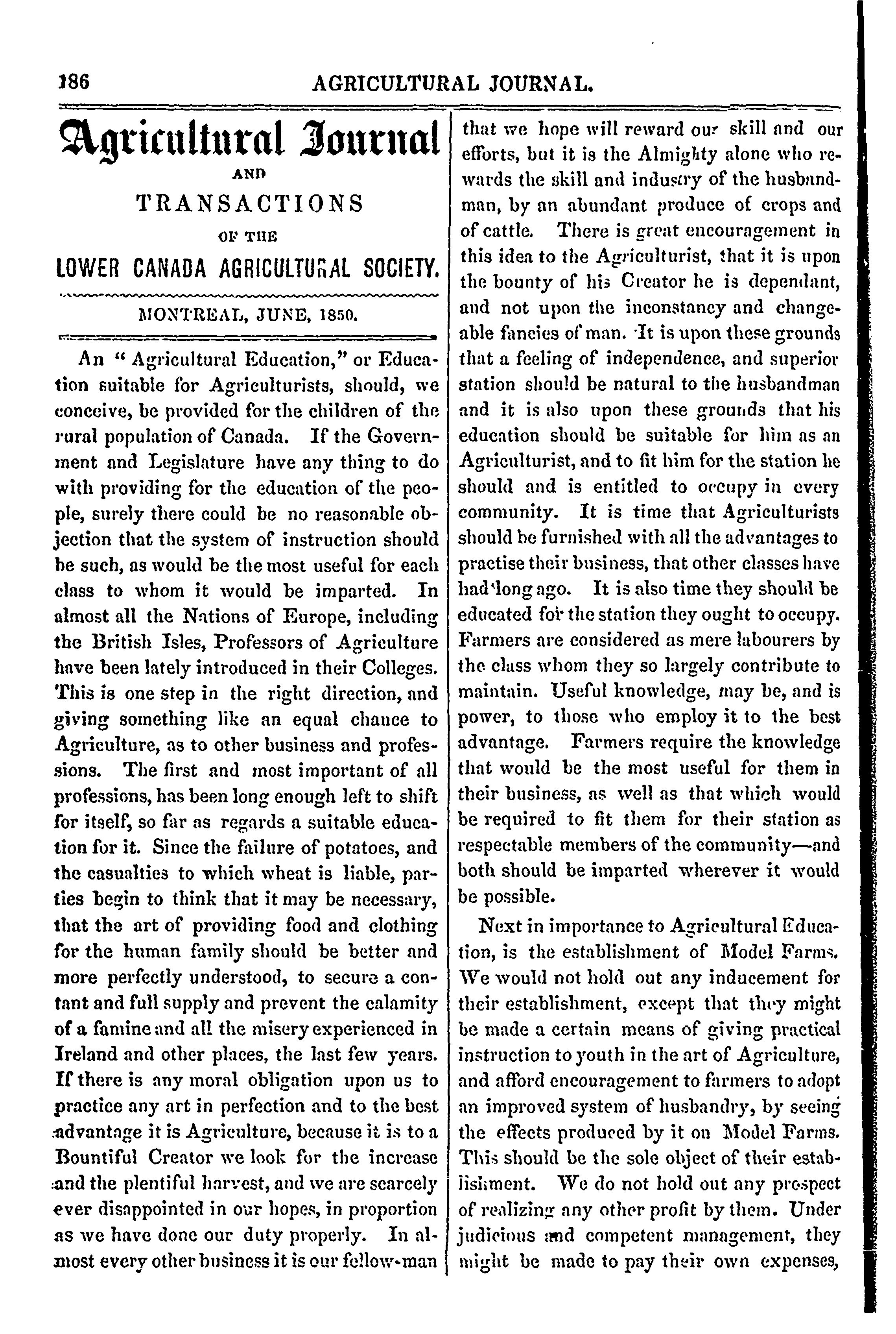 186 AGRICULTURAL JOURNAL.

Agricultural Journal
AND
TRANSACTIONS
OF THE
LOWER CANADA AGRICULTURAL SOCIETY.

MONTREAL, JUNE, 1850.

An "Agricultural Education," or Education suitable for Agriculturists, should, we conceive, be provided for the children of the rural population of Canada. If the Government and Legislature have any thing to do with providing for the education of the people, surely there could be no reasonable objection that the system of instruction should be such, as would be the most useful for each class to whom it would be imparted. In almost all the Nations of Europe, including the British Isles, Professors of Agriculture have been lately introduced in their Colleges. This is one step in the right direction, and giving something like an equal chance to Agriculture, as to other business and professions. The first and most important of all professions, has been long enough left to shift for itself, so far as regards a suitable education for it. Since the failure of potatoes, and the casualties to which wheat is liable, parties begin to think that it may be necessary, that the art of providing food and clothing for the human family should be better and more perfectly understood, to secure a contant and full supply and prevent the calamity of a famine and all the misery experienced in Ireland and other places, the last few years. If there is any moral obligation upon us to practice any art in perfection and to the best advantage it is Agriculture, because it is to a Bountiful Creator we look for the increase and the plentiful harvest, and we are scarcely ever disappointed in our hopes, in proportion as we have done our duty properly. In almost every other business it is our fellow-man that we hope will reward our skill and our efforts, but it is the Almighty alone who rewards the skill and industry of the husbandman, by an abundant produce of crops and of cattle. There is great encouragement in this idea to the Agriculturist, that it is upon the bounty of his Creator he is dependant, and not upon the inconstancy and changeable fancies of man. It is upon these grounds that a feeling of independence, and superior station should be natural to the husbandman and it is also upon these grounds that his education should be suitable for him as an Agriculturist, and to fit him for the station he should and is entitled to occupy in every community. It is time that Agriculturists should be furnished with all the advantages to practise their business, that other classes have had long ago. It is also time they should be educated for the station they ought to occupy. Farmers are considered as mere labourers by the class whom they so largely contribute to maintain. Useful knowledge, may be, and is power, to those who employ it to the best advantage. Farmers require the knowledge that would be the most useful for them in their business, as well as that which would be required to fit them for their station as respectable members of the community—and both should be imparted wherever it would be possible.

Next in importance to Agricultural Education, is the establishment of Model Farms. We would not hold out any inducement for their establishment, except that they might be made a certain means of giving practical instruction to youth in the art of Agriculture, and afford encouragement to farmers to adopt an improved system of husbandry, by seeing the effects produced by it on Model Farms. This should be the sole object of their establishment. We do not hold out any prospect of realizing any other profit by them. Under judicious and competent management, they might be made to pay their own expenses,